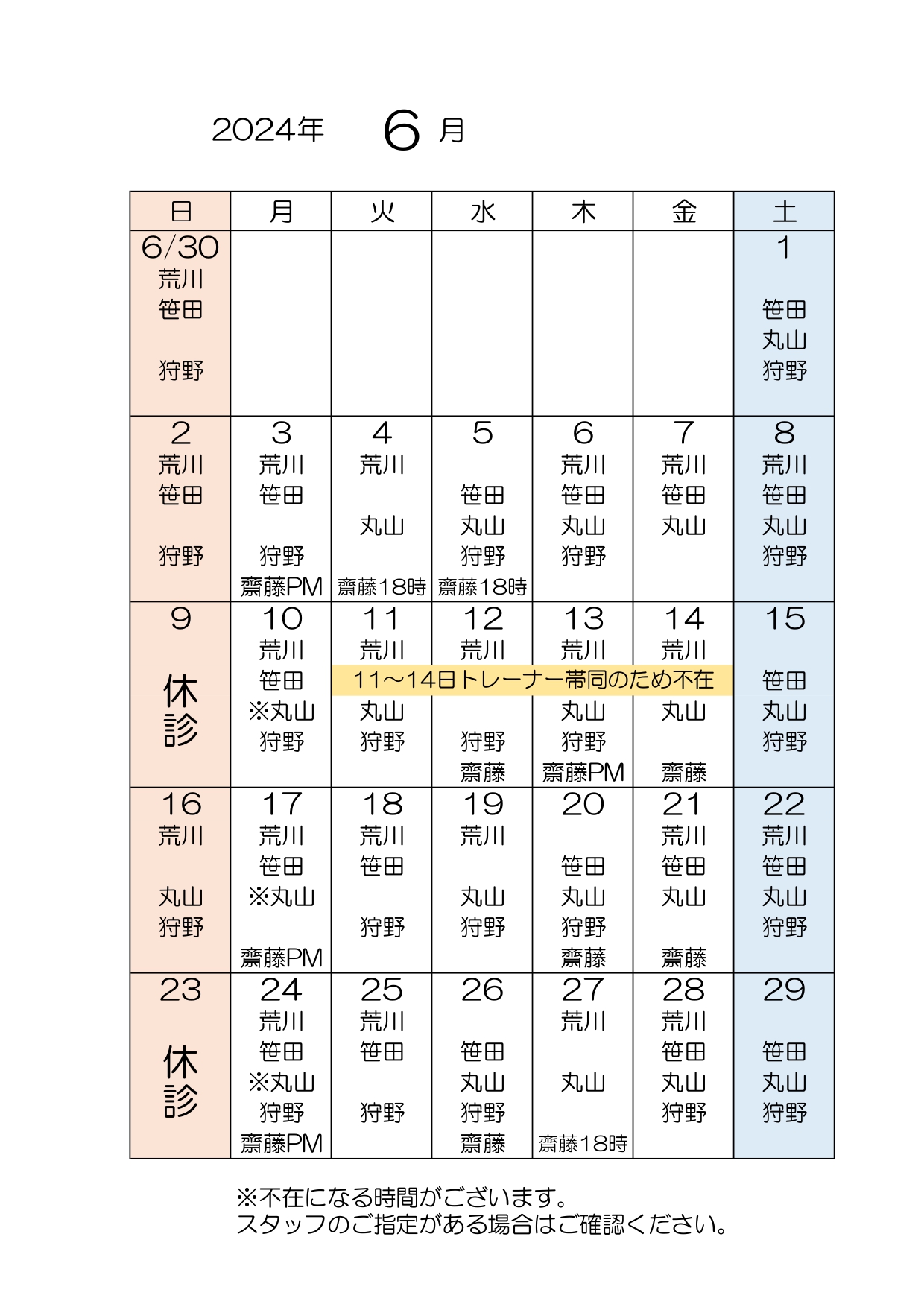 2024年 6 月

| 日 | 月 | 火 | 水 | 木 | 金 | 土 |
|---|---|---|---|---|---|---|
| 6/30 荒川 笹田 狩野 | | | | | | 1 笹田 丸山 狩野 |
| 2 荒川 笹田 狩野 | 3 荒川 笹田 狩野 齋藤PM | 4 荒川 丸山 齋藤18時 | 5 笹田 丸山 狩野 齋藤18時 | 6 荒川 笹田 丸山 狩野 | 7 荒川 笹田 丸山 | 8 荒川 笹田 丸山 狩野 |
| 9 休診 | 10 荒川 笹田 ※丸山 狩野 | 11 荒川 丸山 狩野 | 12 荒川 狩野 齋藤 | 13 荒川 丸山 狩野 齋藤PM | 14 荒川 丸山 齋藤 | 15 笹田 丸山 狩野 |
| 16 荒川 丸山 狩野 | 17 荒川 笹田 ※丸山 齋藤PM | 18 荒川 笹田 狩野 | 19 荒川 丸山 狩野 | 20 笹田 丸山 狩野 齋藤 | 21 荒川 笹田 丸山 齋藤 | 22 荒川 笹田 丸山 狩野 |
| 23 休診 | 24 荒川 笹田 ※丸山 狩野 齋藤PM | 25 荒川 笹田 狩野 | 26 笹田 丸山 狩野 齋藤 | 27 荒川 丸山 齋藤18時 | 28 荒川 笹田 丸山 狩野 | 29 笹田 丸山 狩野 |

11～14日トレーナー帯同のため不在

※不在になる時間がございます。
スタッフのご指定がある場合はご確認ください。